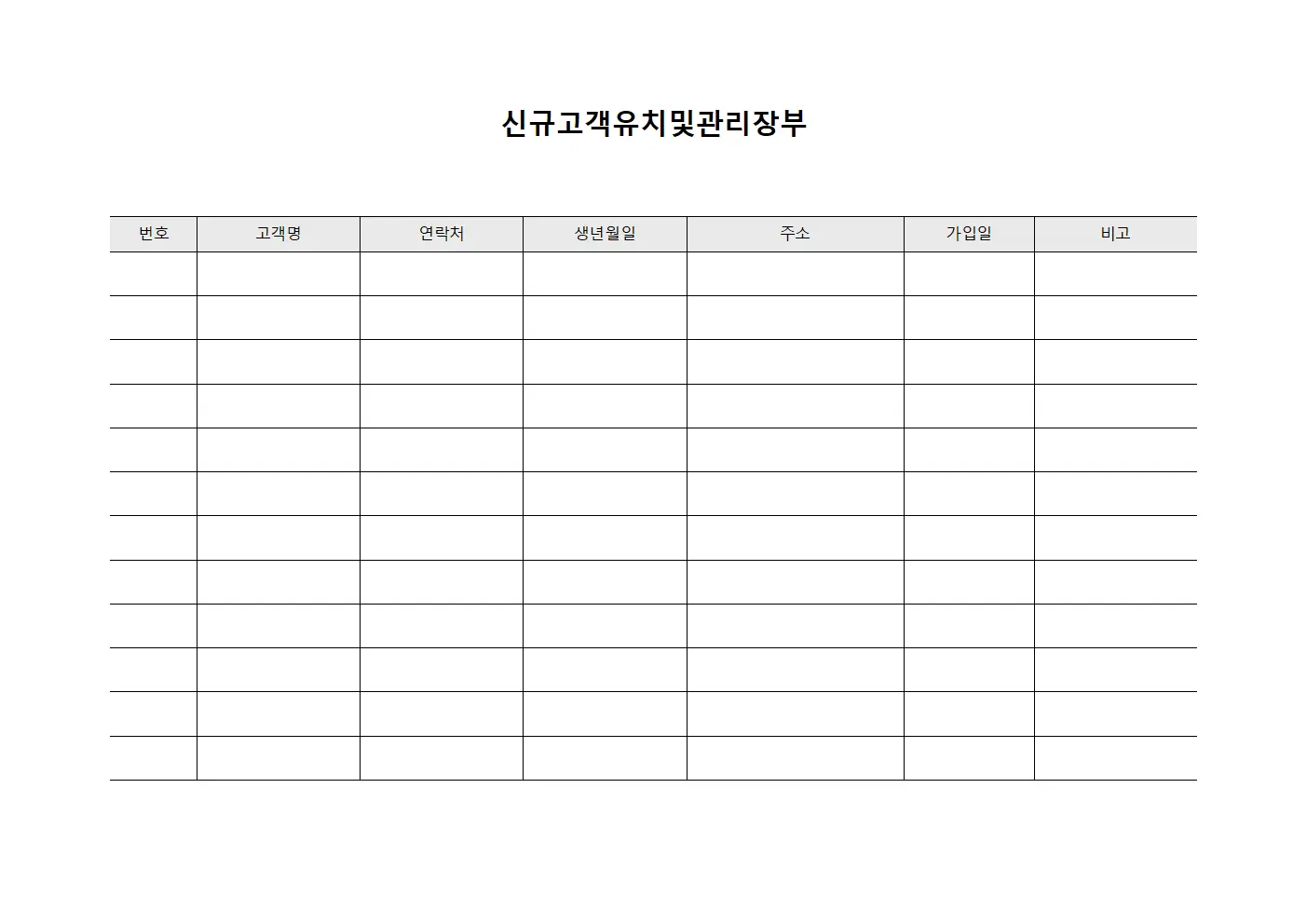 신규고객유치및관리장부

| 번호 | 고객명 | 연락처 | 생년월일 | 주소 | 가입일 | 비고 |
|---|---|---|---|---|---|---|
| | | | | | | |
| | | | | | | |
| | | | | | | |
| | | | | | | |
| | | | | | | |
| | | | | | | |
| | | | | | | |
| | | | | | | |
| | | | | | | |
| | | | | | | |
| | | | | | | |
| | | | | | | |